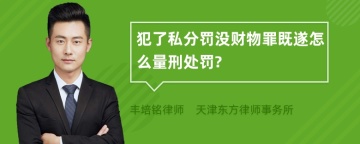 犯了私分罚没财物罪既遂怎么量刑处罚?

丰培铭律师　天津东方律师事务所